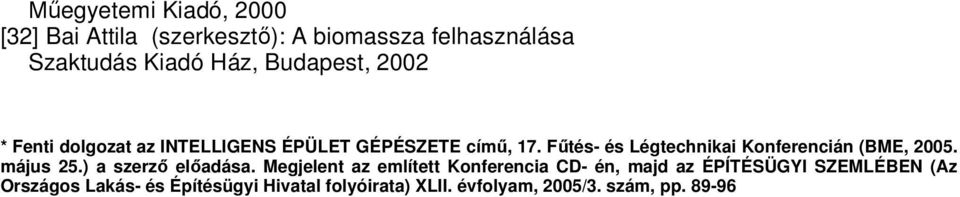 Műegyetemi Kiadó, 2000
[32] Bai Attila (szerkesztő): A biomassza felhasználása Szaktudás Kiadó Ház, Budapest, 2002

* Fenti dolgozat az INTELLIGENS ÉPÜLET GÉPÉSZETE című, 17. Fűtés- és Légtechnikai Konferencián (BME, 2005. május 25.) a szerző előadása. Megjelent az említett Konferencia CD- én, majd az ÉPÍTÉSÜGYI SZEMLÉBEN (Az Országos Lakás- és Építésügyi Hivatal folyóirata) XLII. évfolyam, 2005/3. szám, pp. 89-96